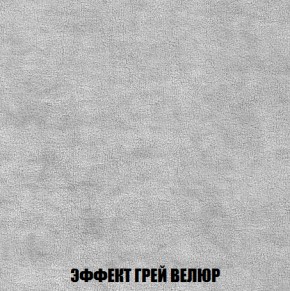 ЭФФЕКТ ГРЕЙ ВЕЛЮР